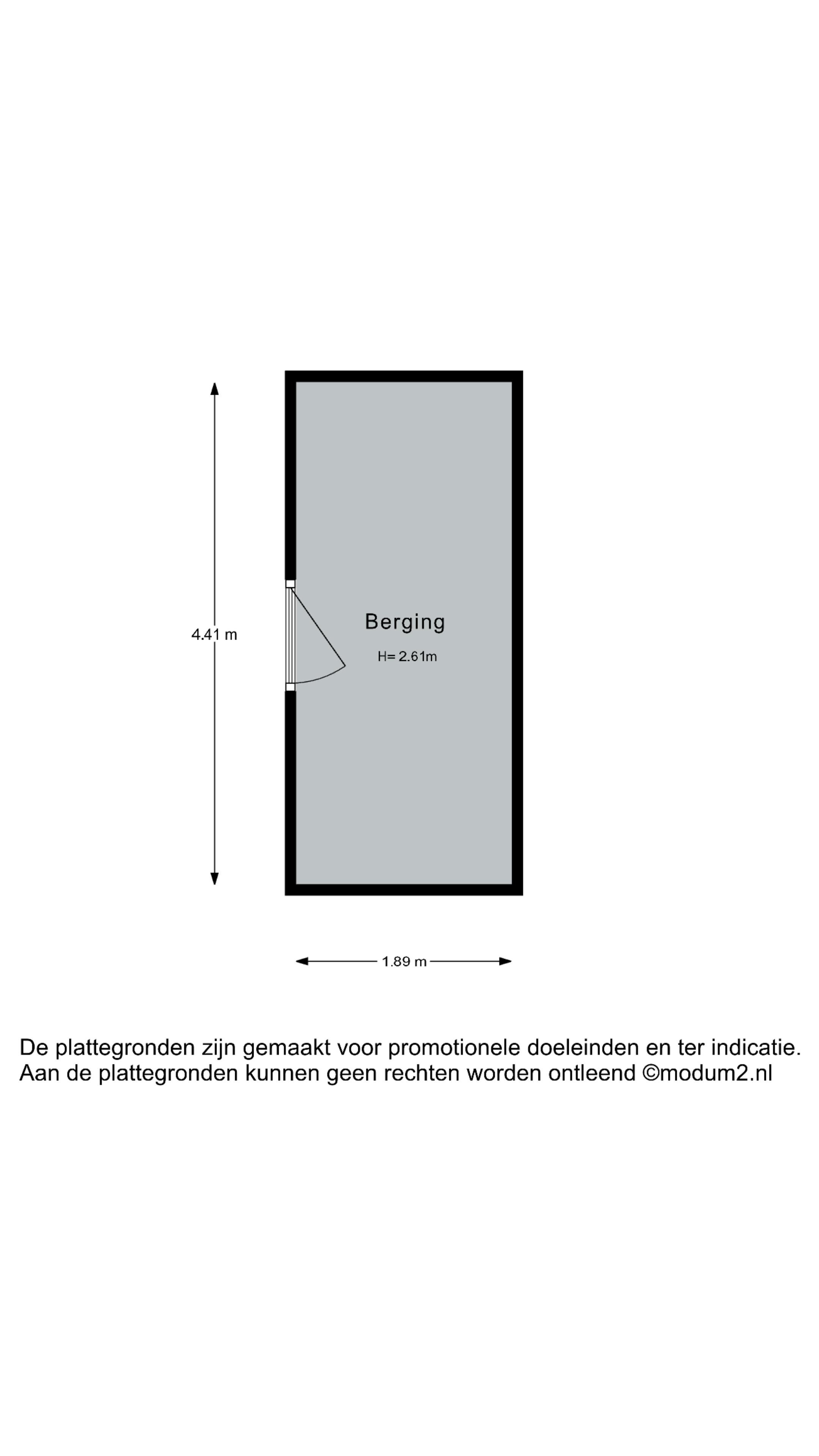 4.41 m

Berging

H= 2.61m

1.89 m

De plattegronden zijn gemaakt voor promotionele doeleinden en ter indicatie.
Aan de plattegronden kunnen geen rechten worden ontleend ©modum2.nl